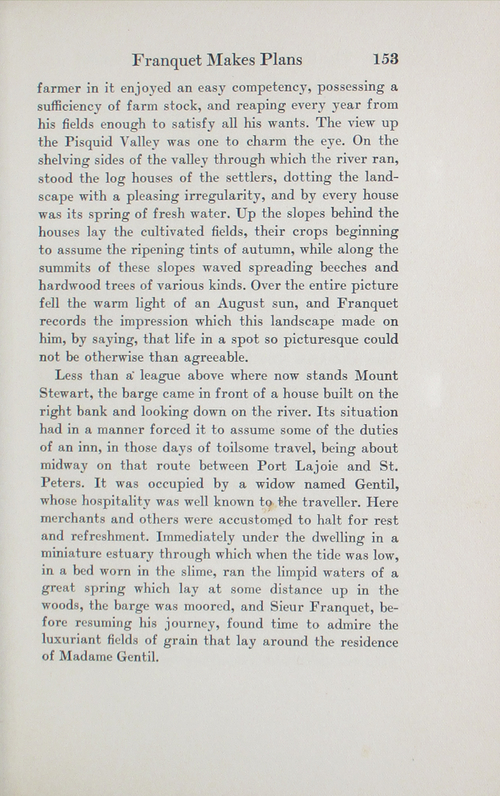 Franquet Makes Plans 153

farmer in it enjoyed an easy competency, possessing a sufficiency of farm stock, and reaping every year from his fields enough to satisfy all his wants. The view up the Pisquid Valley was one to charm the eye. On the shelving sides of the valley through which the river ran, stood the log houses of the settlers, dotting the landscape with a pleasing irregularity, and by every house was its spring of fresh water. Up the slopes behind the houses lay the cultivated fields, their crops beginning to assume the ripening tints of autumn, while along the summits of these slopes waved spreading beeches and hardwood trees of various kinds. Over the entire picture fell the warm light of an August sun, and Franquet records the impression which this landscape made on him, by saying, that life in a spot so picturesque could not be otherwise than agreeable.

Less than a league above where now stands Mount Stewart, the barge came in front of a house built on the right bank and looking down on the river. Its situation had in a manner forced it to assume some of the duties of an inn, in those days of toilsome travel, being about midway on that route between Port Lajoie and St. Peters. It was occupied by a widow named Gentil, whose hospitality was well known to the traveller. Here merchants and others were accustomed to halt for rest and refreshment. Immediately under the dwelling in a miniature estuary through which when the tide was low, in a bed worn in the slime, ran the limpid waters of a great spring which lay at some distance up in the woods, the barge was moored, and Sieur Franquet, before resuming his journey, found time to admire the luxuriant fields of grain that lay around the residence of Madame Gentil.